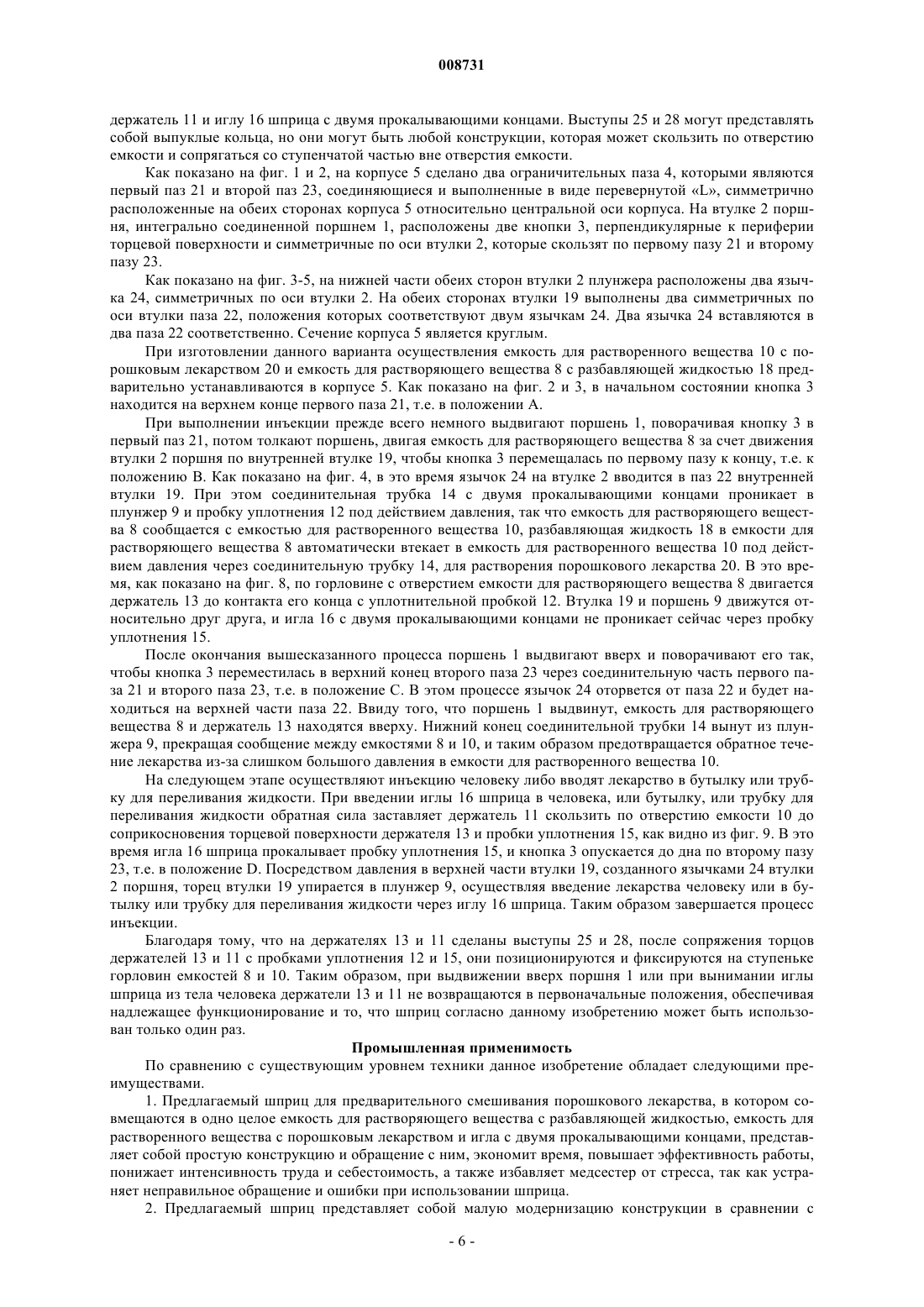 008731

держатель 11 и иглу 16 шприца с двумя прокалывающими концами. Выступы 25 и 28 могут представлять собой выпуклые кольца, но они могут быть любой конструкции, которая может скользить по отверстию емкости и сопрягаться со ступенчатой частью вне отверстия емкости.

Как показано на фиг. 1 и 2, на корпусе 5 сделано два ограничительных паза 4, которыми являются первый паз 21 и второй паз 23, соединяющиеся и выполненные в виде перевернутой «L», симметрично расположенные на обеих сторонах корпуса 5 относительно центральной оси корпуса. На втулке 2 поршня, интегрально соединенной поршнем 1, расположены две кнопки 3, перпендикулярные к периферии торцевой поверхности и симметричные по оси втулки 2, которые скользят по первому пазу 21 и второму пазу 23.

Как показано на фиг. 3-5, на нижней части обеих сторон втулки 2 плунжера расположены два язычка 24, симметричных по оси втулки 2. На обеих сторонах втулки 19 выполнены два симметричных по оси втулки паза 22, положения которых соответствуют двум язычкам 24. Два язычка 24 вставляются в два паза 22 соответственно. Сечение корпуса 5 является круглым.

При изготовлении данного варианта осуществления емкость для растворенного вещества 10 с порошковым лекарством 20 и емкость для растворяющего вещества 8 с разбавляющей жидкостью 18 предварительно устанавливаются в корпусе 5. Как показано на фиг. 2 и 3, в начальном состоянии кнопка 3 находится на верхнем конце первого паза 21, т.е. в положении А.

При выполнении инъекции прежде всего немного выдвигают поршень 1, поворачивая кнопку 3 в первый паз 21, потом толкают поршень, двигая емкость для растворяющего вещества 8 за счет движения втулки 2 поршня по внутренней втулке 19, чтобы кнопка 3 перемещалась по первому пазу к концу, т.е. к положению В. Как показано на фиг. 4, в это время язычок 24 на втулке 2 вводится в паз 22 внутренней втулки 19. При этом соединительная трубка 14 с двумя прокалывающими концами проникает в плунжер 9 и пробку уплотнения 12 под действием давления, так что емкость для растворяющего вещества 8 сообщается с емкостью для растворенного вещества 10, разбавляющая жидкость 18 в емкости для растворяющего вещества 8 автоматически втекает в емкость для растворенного вещества 10 под действием давления через соединительную трубку 14, для растворения порошкового лекарства 20. В это время, как показано на фиг. 8, по горловине с отверстием емкости для растворяющего вещества 8 двигается держатель 13 до контакта его конца с уплотнительной пробкой 12. Втулка 19 и поршень 9 движутся относительно друг друга, и игла 16 с двумя прокалывающими концами не проникает сейчас через пробку уплотнения 15.

После окончания вышесказанного процесса поршень 1 выдвигают вверх и поворачивают его так, чтобы кнопка 3 переместилась в верхний конец второго паза 23 через соединительную часть первого паза 21 и второго паза 23, т.е. в положение С. В этом процессе язычок 24 оторвется от паза 22 и будет находиться на верхней части паза 22. Ввиду того, что поршень 1 выдвинут, емкость для растворяющего вещества 8 и держатель 13 находятся вверху. Нижний конец соединительной трубки 14 вынут из плунжера 9, прекращая сообщение между емкостями 8 и 10, и таким образом предотвращается обратное течение лекарства из-за слишком большого давления в емкости для растворенного вещества 10.

На следующем этапе осуществляют инъекцию человеку либо вводят лекарство в бутылку или трубку для переливания жидкости. При введении иглы 16 шприца в человека, или бутылку, или трубку для переливания жидкости обратная сила заставляет держатель 11 скользить по отверстию емкости 10 до соприкосновения торцевой поверхности держателя 13 и пробки уплотнения 15, как видно из фиг. 9. В это время игла 16 шприца прокалывает пробку уплотнения 15, и кнопка 3 опускается до дна по второму пазу 23, т.е. в положение D. Посредством давления в верхней части втулки 19, созданного язычками 24 втулки 2 поршня, торец втулки 19 упирается в плунжер 9, осуществляя введение лекарства человеку или в бутылку или трубку для переливания жидкости через иглу 16 шприца. Таким образом завершается процесс инъекции.

Благодаря тому, что на держателях 13 и 11 сделаны выступы 25 и 28, после сопряжения торцов держателей 13 и 11 с пробками уплотнения 12 и 15, они позиционируются и фиксируются на ступеньке горловин емкостей 8 и 10. Таким образом, при выдвижении вверх поршня 1 или при вынимании иглы шприца из тела человека держатели 13 и 11 не возвращаются в первоначальные положения, обеспечивая надлежащее функционирование и то, что шприц согласно данному изобретению может быть использован только один раз.

Промышленная применимость

По сравнению с существующим уровнем техники данное изобретение обладает следующими преимуществами.

1. Предлагаемый шприц для предварительного смешивания порошкового лекарства, в котором совмещаются в одно целое емкость для растворяющего вещества с разбавляющей жидкостью, емкость для растворенного вещества с порошковым лекарством и игла с двумя прокалывающими концами, представляет собой простую конструкцию и обращение с ним, экономит время, повышает эффективность работы, понижает интенсивность труда и себестоимость, а также избавляет медсестер от стресса, так как устраняет неправильное обращение и ошибки при использовании шприца.

2. Предлагаемый шприц представляет собой малую модернизацию конструкции в сравнении с

- 6 -